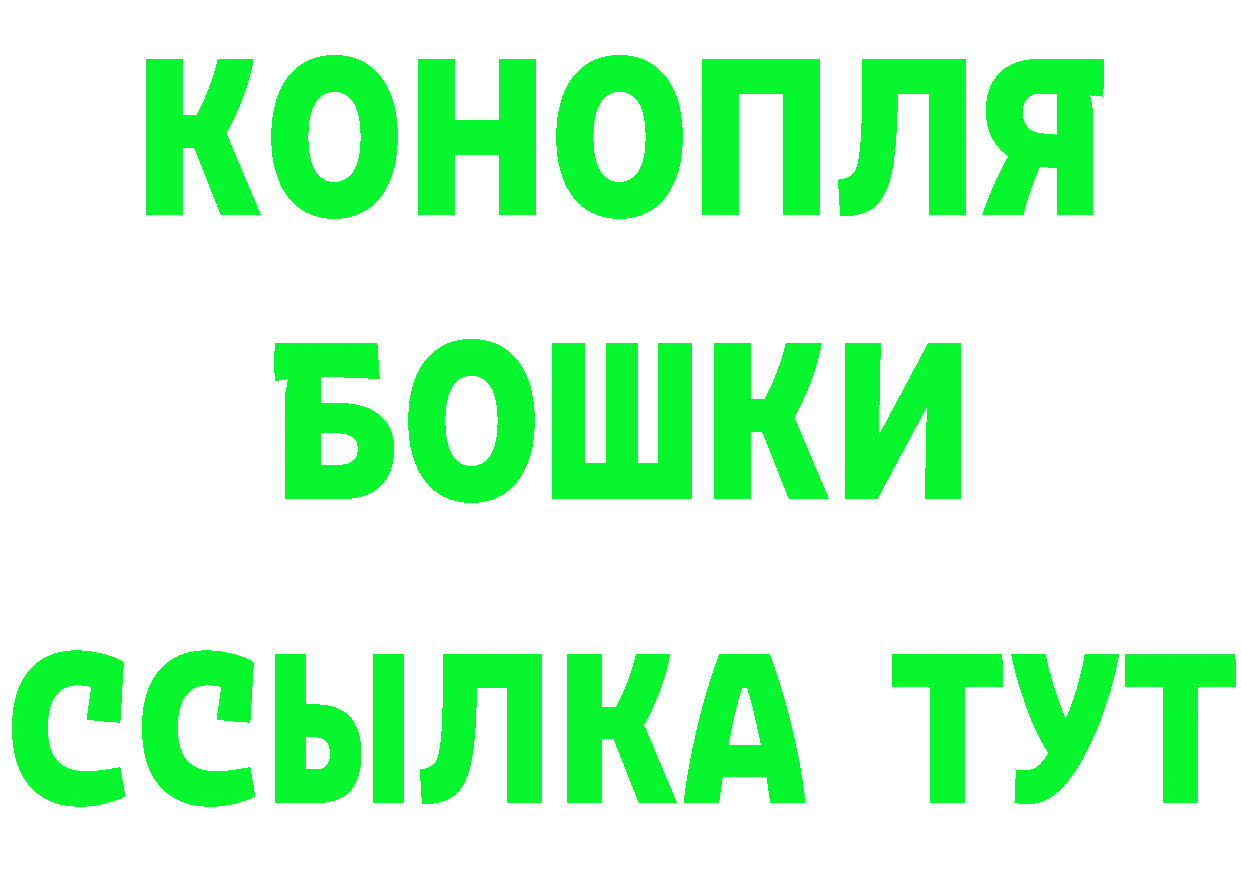 КОНОПЛЯ
БОШКИ
ССЫЛКА ТУТ